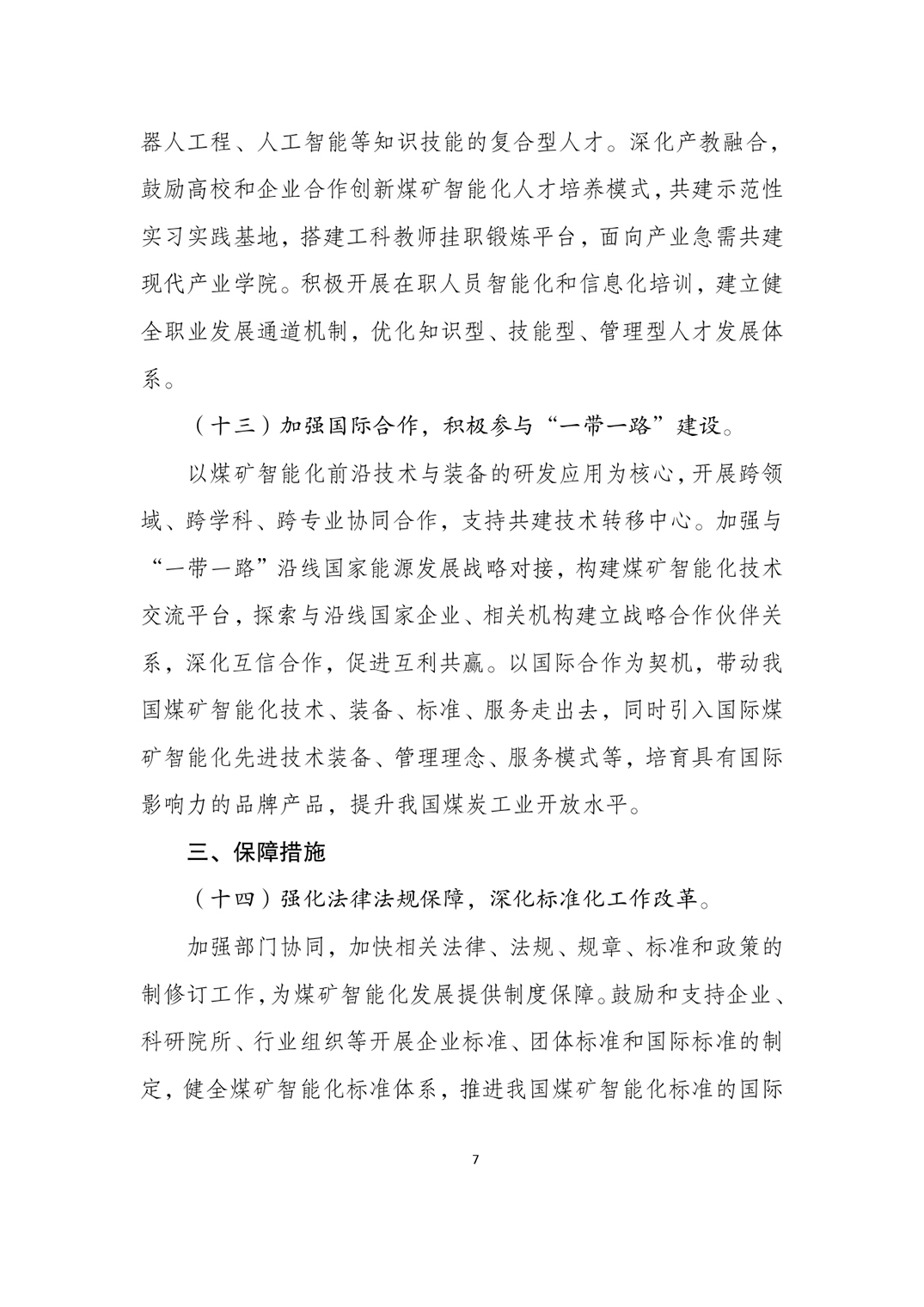 器人工程、人工智能等知识技能的复合型人才。深化产教融合，鼓励高校和企业合作创新煤矿智能化人才培养模式，共建示范性实习实践基地，搭建工科教师挂职锻炼平台，面向产业急需共建现代产业学院。积极开展在职人员智能化和信息化培训，建立健全职业发展通道机制，优化知识型、技能型、管理型人才发展体系。

（十三）加强国际合作，积极参与“一带一路”建设。

以煤矿智能化前沿技术与装备的研发应用为核心，开展跨领域、跨学科、跨专业协同合作，支持共建技术转移中心。加强与“一带一路”沿线国家能源发展战略对接，构建煤矿智能化技术交流平台，探索与沿线国家企业、相关机构建立战略合作伙伴关系，深化互信合作，促进互利共赢。以国际合作为契机，带动我国煤矿智能化技术、装备、标准、服务走出去，同时引入国际煤矿智能化先进技术装备、管理理念、服务模式等，培育具有国际影响力的品牌产品，提升我国煤炭工业开放水平。

三、保障措施

（十四）强化法律法规保障，深化标准化工作改革。

加强部门协同，加快相关法律、法规、规章、标准和政策的制修订工作，为煤矿智能化发展提供制度保障。鼓励和支持企业、科研院所、行业组织等开展企业标准、团体标准和国际标准的制定，健全煤矿智能化标准体系，推进我国煤矿智能化标准的国际

7